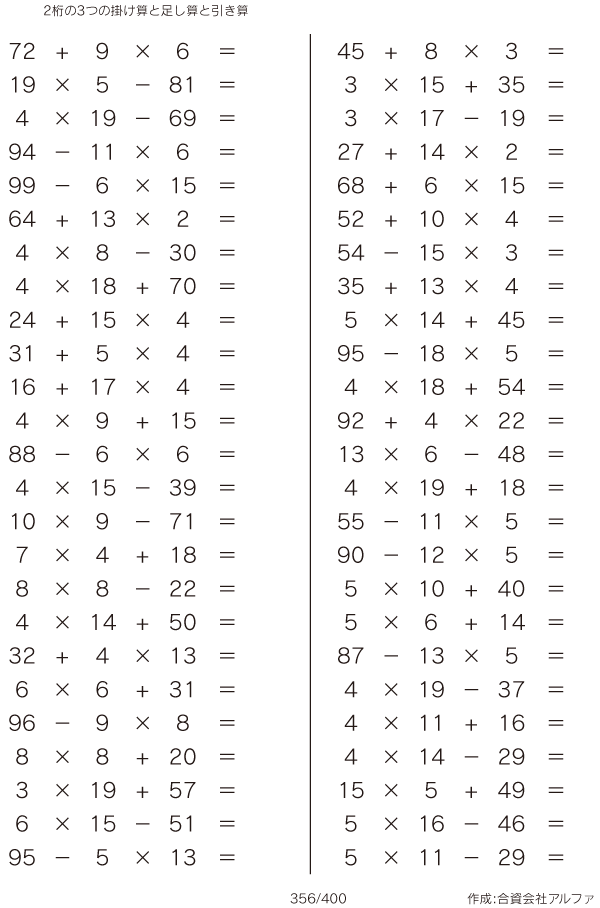 2桁の3つの掛け算と足し算と引き算

$72 + 9 \times 6 =$
$19 \times 5 - 81 =$
$4 \times 19 - 69 =$
$94 - 11 \times 6 =$
$99 - 6 \times 15 =$
$64 + 13 \times 2 =$
$4 \times 8 - 30 =$
$4 \times 18 + 70 =$
$24 + 15 \times 4 =$
$31 + 5 \times 4 =$
$16 + 17 \times 4 =$
$4 \times 9 + 15 =$
$88 - 6 \times 6 =$
$4 \times 15 - 39 =$
$10 \times 9 - 71 =$
$7 \times 4 + 18 =$
$8 \times 8 - 22 =$
$4 \times 14 + 50 =$
$32 + 4 \times 13 =$
$6 \times 6 + 31 =$
$96 - 9 \times 8 =$
$8 \times 8 + 20 =$
$3 \times 19 + 57 =$
$6 \times 15 - 51 =$
$95 - 5 \times 13 =$

$45 + 8 \times 3 =$
$3 \times 15 + 35 =$
$3 \times 17 - 19 =$
$27 + 14 \times 2 =$
$68 + 6 \times 15 =$
$52 + 10 \times 4 =$
$54 - 15 \times 3 =$
$35 + 13 \times 4 =$
$5 \times 14 + 45 =$
$95 - 18 \times 5 =$
$4 \times 18 + 54 =$
$92 + 4 \times 22 =$
$13 \times 6 - 48 =$
$4 \times 19 + 18 =$
$55 - 11 \times 5 =$
$90 - 12 \times 5 =$
$5 \times 10 + 40 =$
$5 \times 6 + 14 =$
$87 - 13 \times 5 =$
$4 \times 19 - 37 =$
$4 \times 11 + 16 =$
$4 \times 14 - 29 =$
$15 \times 5 + 49 =$
$5 \times 16 - 46 =$
$5 \times 11 - 29 =$

356/400

作成:合資会社アルファ